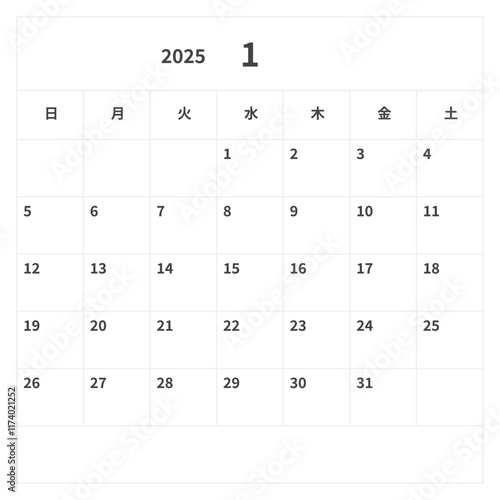 2025 1

| 日 | 月 | 火 | 水 | 木 | 金 | 土 |
|---|---|---|---|---|---|---|
|  |  |  | 1 | 2 | 3 | 4 |
| 5 | 6 | 7 | 8 | 9 | 10 | 11 |
| 12 | 13 | 14 | 15 | 16 | 17 | 18 |
| 19 | 20 | 21 | 22 | 23 | 24 | 25 |
| 26 | 27 | 28 | 29 | 30 | 31 |  |

Adobe Stock | #1174021252

Adobe Stock